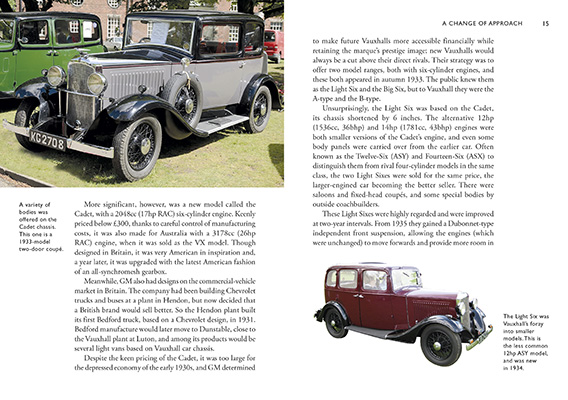 KG 2708

A variety of bodies was offered on the Cadet chassis. This one is a 1933-model two-door coupé.

More significant, however, was a new model called the Cadet, with a 2048cc (17hp RAC) six-cylinder engine. Keenly priced below £300, thanks to careful control of manufacturing costs, it was also made for Australia with a 3178cc (26hp RAC) engine, when it was sold as the VX model. Though designed in Britain, it was very American in inspiration and, a year later, it was upgraded with the latest American fashion of an all-synchromesh gearbox.

Meanwhile, GM also had designs on the commercial-vehicle market in Britain. The company had been building Chevrolet trucks and buses at a plant in Hendon, but now decided that a British brand would sell better. So the Hendon plant built its first Bedford truck, based on a Chevrolet design, in 1931. Bedford manufacture would later move to Dunstable, close to the Vauxhall plant at Luton, and among its products would be several light vans based on Vauxhall car chassis.

Despite the keen pricing of the Cadet, it was too large for the depressed economy of the early 1930s, and GM determined

A CHANGE OF APPROACH 15

to make future Vauxhalls more accessible financially while retaining the marque's prestige image; new Vauxhalls would always be a cut above their direct rivals. Their strategy was to offer two model ranges, both with six-cylinder engines, and these both appeared in autumn 1933. The public knew them as the Light Six and the Big Six, but to Vauxhall they were the A-type and the B-type.

Unsurprisingly, the Light Six was based on the Cadet, its chassis shortened by 6 inches. The alternative 12hp (1536cc, 36bhp) and 14hp (1781cc, 43bhp) engines were both smaller versions of the Cadet's engine, and even some body panels were carried over from the earlier car. Often known as the Twelve-Six (ASY) and Fourteen-Six (ASX) to distinguish them from rival four-cylinder models in the same class, the two Light Sixes were sold for the same price, the larger-engined car becoming the better seller. There were saloons and fixed-head coupés, and some special bodies by outside coachbuilders.

These Light Sixes were highly regarded and were improved at two-year intervals. From 1935 they gained a Dubonnet-type independent front suspension, allowing the engines (which were unchanged) to move forwards and provide more room in

The Light Six was Vauxhall's foray into smaller models. This is the less common 12hp ASY model, and was new in 1934.